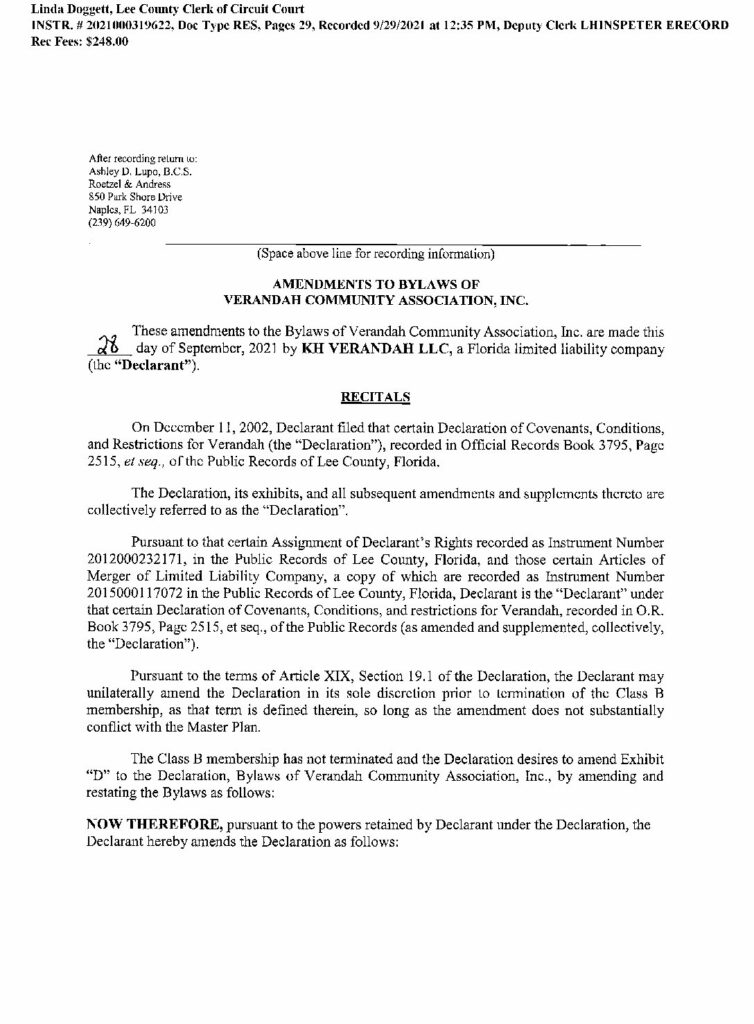 Linda Doggett, Lee County Clerk of Circuit Court
INSTR. # 2021000319622, Doc Type RES, Pages 29, Recorded 9/29/2021 at 12:35 PM, Deputy Clerk LHINSPETER ERECORD
Rec Fees: $248.00

After recording return to:
Ashley D. Lupo, B.C.S.
Roetzel & Andress
850 Park Shore Drive
Naples, FL 34103
(239) 649-6200

(Space above line for recording information)

AMENDMENTS TO BYLAWS OF
VERANDAH COMMUNITY ASSOCIATION, INC.

These amendments to the Bylaws of Verandah Community Association, Inc. are made this 28 day of September, 2021 by KH VERANDAH LLC, a Florida limited liability company (the "Declarant").

RECITALS

On December 11, 2002, Declarant filed that certain Declaration of Covenants, Conditions, and Restrictions for Verandah (the "Declaration"), recorded in Official Records Book 3795, Page 2515, et seq., of the Public Records of Lee County, Florida.

The Declaration, its exhibits, and all subsequent amendments and supplements thereto are collectively referred to as the "Declaration".

Pursuant to that certain Assignment of Declarant's Rights recorded as Instrument Number 2012000232171, in the Public Records of Lee County, Florida, and those certain Articles of Merger of Limited Liability Company, a copy of which are recorded as Instrument Number 2015000117072 in the Public Records of Lee County, Florida, Declarant is the "Declarant" under that certain Declaration of Covenants, Conditions, and restrictions for Verandah, recorded in O.R. Book 3795, Page 2515, et seq., of the Public Records (as amended and supplemented, collectively, the "Declaration").

Pursuant to the terms of Article XIX, Section 19.1 of the Declaration, the Declarant may unilaterally amend the Declaration in its sole discretion prior to termination of the Class B membership, as that term is defined therein, so long as the amendment does not substantially conflict with the Master Plan.

The Class B membership has not terminated and the Declaration desires to amend Exhibit "D" to the Declaration, Bylaws of Verandah Community Association, Inc., by amending and restating the Bylaws as follows:

NOW THEREFORE, pursuant to the powers retained by Declarant under the Declaration, the Declarant hereby amends the Declaration as follows: